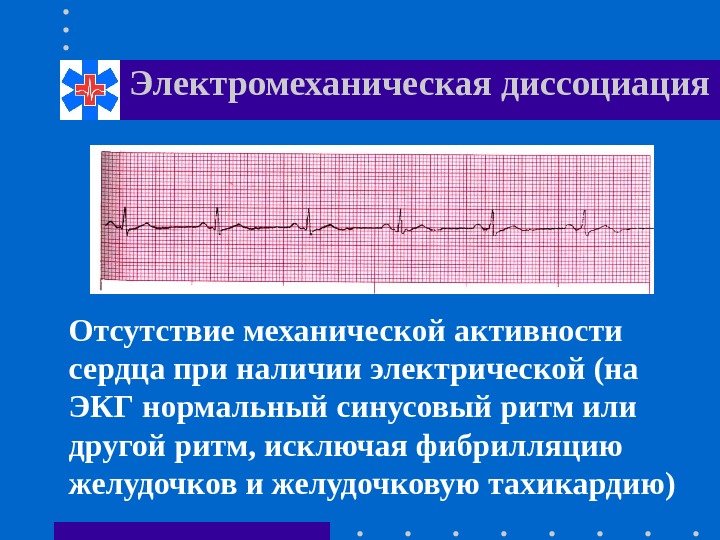 Электромеханическая диссоциация

Отсутствие механической активности сердца при наличии электрической (на ЭКГ нормальный синусовый ритм или другой ритм, исключая фибрилляцию желудочков и желудочковую тахикардию)